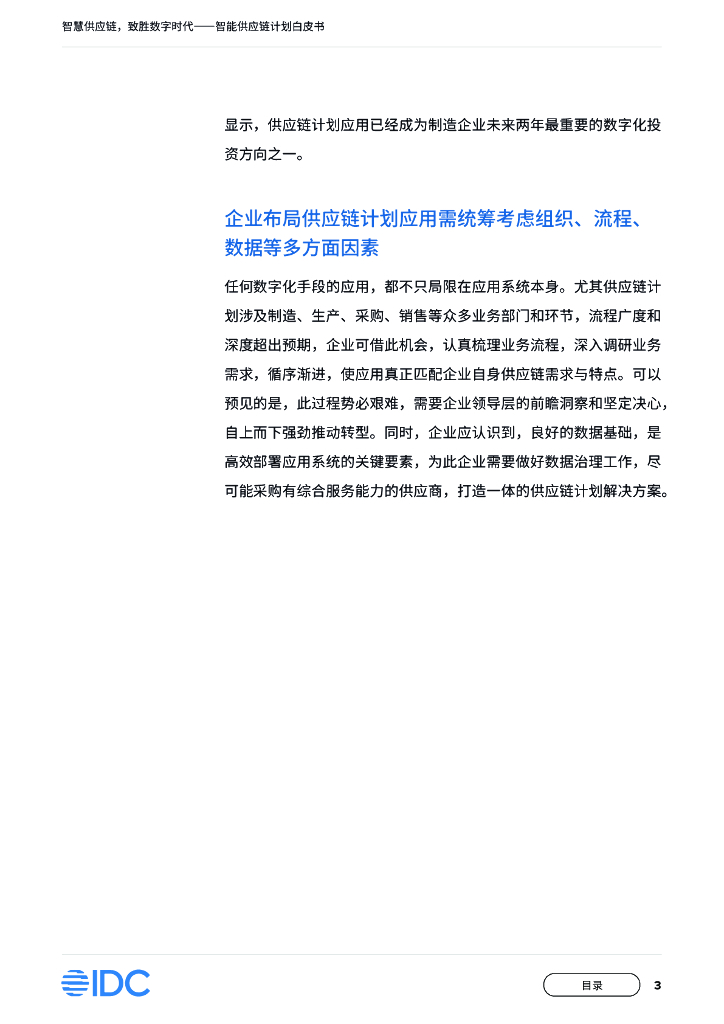 智慧供应链，致胜数字时代——智能供应链计划白皮书

显示，供应链计划应用已经成为制造企业未来两年最重要的数字化投资方向之一。

企业布局供应链计划应用需统筹考虑组织、流程、数据等多方面因素

任何数字化手段的应用，都不只局限在应用系统本身。尤其供应链计划涉及制造、生产、采购、销售等众多业务部门和环节，流程广度和深度超出预期，企业可借此机会，认真梳理业务流程，深入调研业务需求，循序渐进，使应用真正匹配企业自身供应链需求与特点。可以预见的是，此过程势必艰难，需要企业领导层的前瞻洞察和坚定决心，自上而下强劲推动转型。同时，企业应认识到，良好的数据基础，是高效部署应用系统的关键要素，为此企业需要做好数据治理工作，尽可能采购有综合服务能力的供应商，打造一体的供应链计划解决方案。

IDC

目录

3